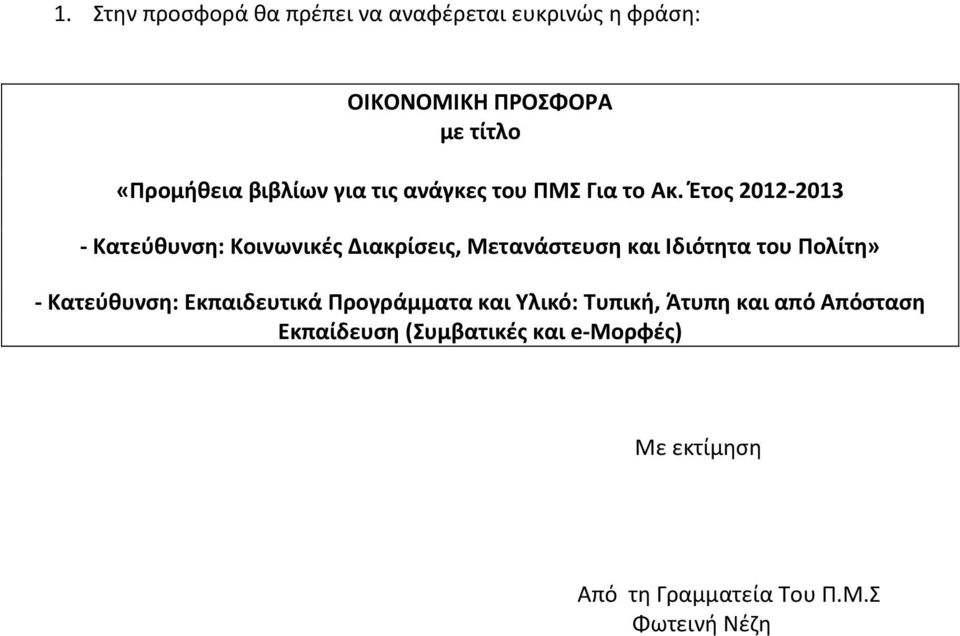 1. Στην προσφορά θα πρέπει να αναφέρεται ευκρινώς η φράση:

ΟΙΚΟΝΟΜΙΚΗ ΠΡΟΣΦΟΡΑ
με τίτλο

«Προμήθεια βιβλίων για τις ανάγκες του ΠΜΣ Για το Ακ. Έτος 2012-2013

- Κατεύθυνση: Κοινωνικές Διακρίσεις, Μετανάστευση και Ιδιότητα του Πολίτη»

- Κατεύθυνση: Εκπαιδευτικά Προγράμματα και Υλικό: Τυπική, Άτυπη και από Απόσταση Εκπαίδευση (Συμβατικές και e-Μορφές)

Με εκτίμηση

Από τη Γραμματεία Του Π.Μ.Σ
Φωτεινή Νέζη